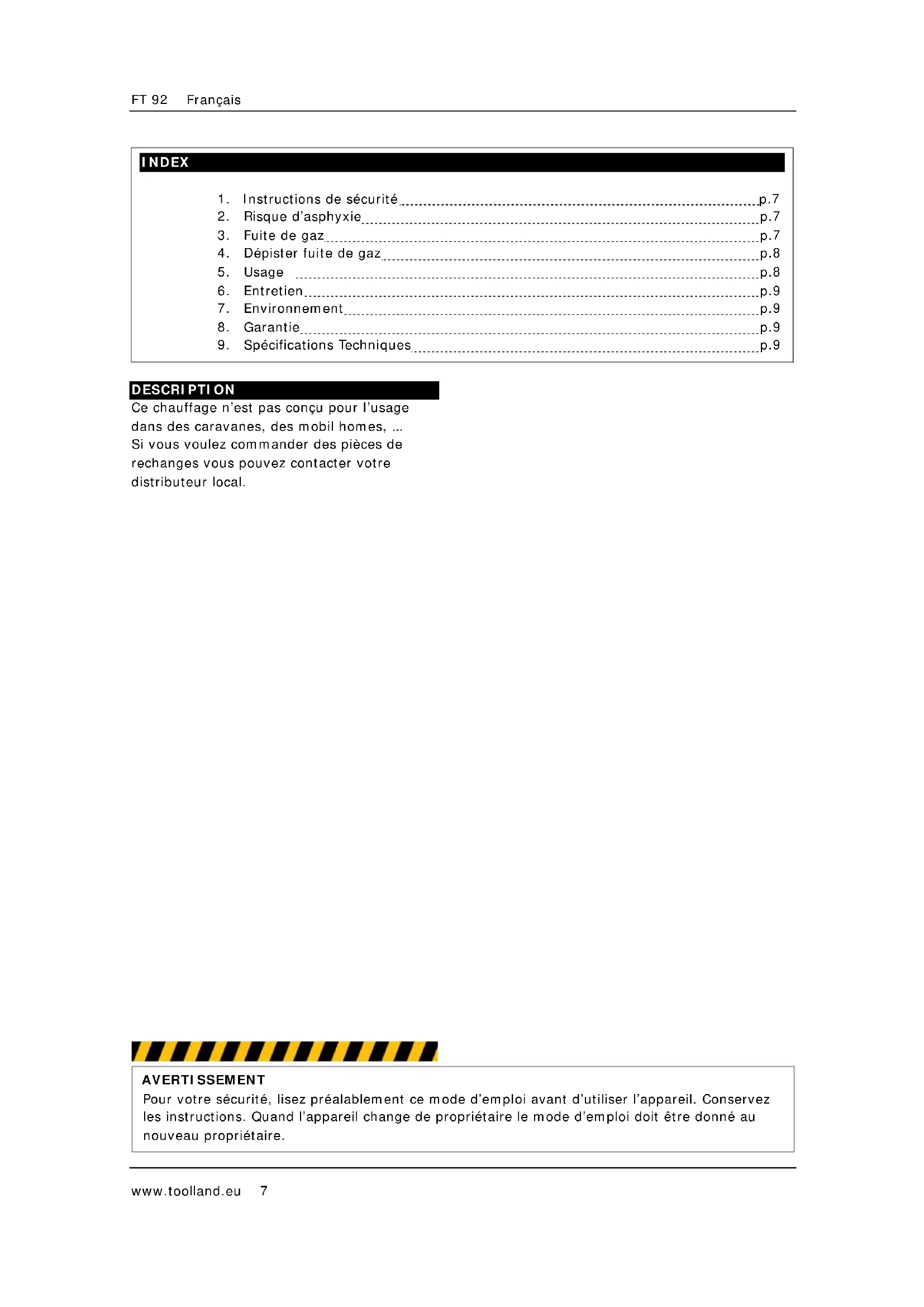 FT 92 Français

INDEX

1. Instructions de sécurité p.7
2. Risque d'asphyxie p.7
3. Fuite de gaz p.7
4. Dépister fuite de gaz p.8
5. Usage p.8
6. Entretien p.9
7. Environnement p.9
8. Garantie p.9
9. Spécifications Techniques p.9

DESCRIPTION
Ce chauffage n'est pas conçu pour l'usage dans des caravanes, des mobil homes, ...
Si vous voulez commander des pièces de rechanges vous pouvez contacter votre distributeur local.

AVERTISSEMENT
Pour votre sécurité, lisez préalablement ce mode d'emploi avant d'utiliser l'appareil. Conservez les instructions. Quand l'appareil change de propriétaire le mode d'emploi doit être donné au nouveau propriétaire.

www.toolland.eu 7